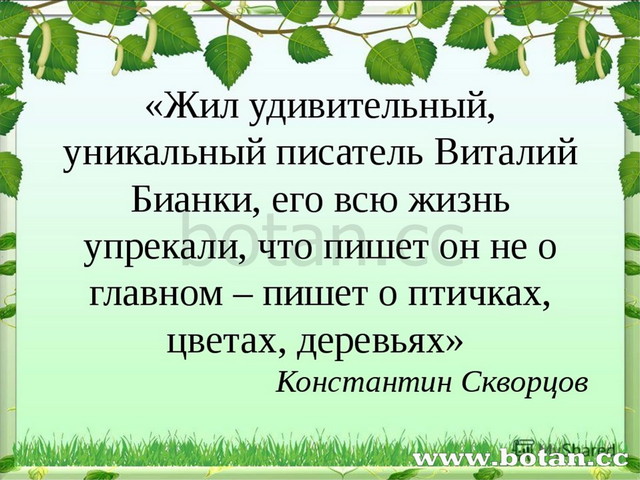 «Жил удивительный, уникальный писатель Виталий Бианки, его всю жизнь упрекали, что пишет он не о главном – пишет о птичках, цветах, деревьях»

Константин Скворцов

botan.cc

MyShared

www.botan.cc